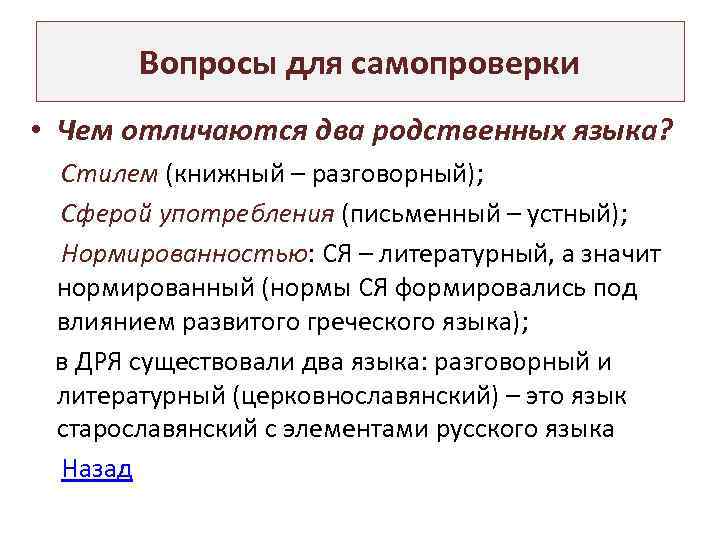 Вопросы для самопроверки

• Чем отличаются два родственных языка?

Стилем (книжный – разговорный);

Сферой употребления (письменный – устный);

Нормированностью: СЯ – литературный, а значит нормированный (нормы СЯ формировались под влиянием развитого греческого языка);

в ДРЯ существовали два языка: разговорный и литературный (церковнославянский) – это язык старославянский с элементами русского языка

Назад